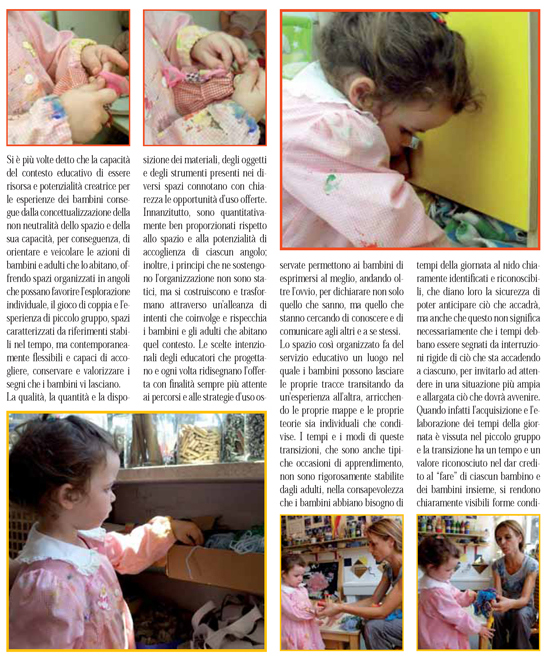 Si è più volte detto che la capacità del contesto educativo di essere risorsa e potenzialità creatrice per le esperienze dei bambini consegue dalla concettualizzazione della non neutralità dello spazio e della sua capacità, per conseguenza, di orientare e veicolare le azioni di bambini e adulti che lo abitano, offrendo spazi organizzati in angoli che possano favorire l'esplorazione individuale, il gioco di coppia e l'esperienza di piccolo gruppo, spazi caratterizzati da riferimenti stabili nel tempo, ma contemporaneamente flessibili e capaci di accogliere, conservare e valorizzare i segni che i bambini vi lasciano.

La qualità, la quantità e la disposizione dei materiali, degli oggetti e degli strumenti presenti nei diversi spazi connotano con chiarezza le opportunità d'uso offerte. Innanzitutto, sono quantitativamente ben proporzionati rispetto allo spazio e alla potenzialità di accoglienza di ciascun angolo; inoltre, i principi che ne sostengono l'organizzazione non sono statici, ma si costruiscono e trasformano attraverso un'alleanza di intenti che coinvolge e rispecchia i bambini e gli adulti che abitano quel contesto. Le scelte intenzionali degli educatori che progettano e ogni volta ridisegnano l'offerta con finalità sempre più attente ai percorsi e alle strategie d'uso osservate permettono ai bambini di esprimersi al meglio, andando oltre l'ovvio, per dichiarare non solo quello che sanno, ma quello che stanno cercando di conoscere e di comunicare agli altri e a se stessi.

Lo spazio così organizzato fa del servizio educativo un luogo nel quale i bambini possono lasciare le proprie tracce transitando da un'esperienza all'altra, arricchendo le proprie mappe e le proprie teorie sia individuali che condivise. I tempi e i modi di queste transizioni, che sono anche tipiche occasioni di apprendimento, non sono rigorosamente stabilite dagli adulti, nella consapevolezza che i bambini abbiano bisogno di tempi della giornata al nido chiaramente identificati e riconoscibili, che diano loro la sicurezza di poter anticipare ciò che accadrà, ma anche che questo non significa necessariamente che i tempi debbano essere segnati da interruzioni rigide di ciò che sta accadendo a ciascuno, per invitarlo ad attendere in una situazione più ampia e allargata ciò che dovrà avvenire. Quando infatti l'acquisizione e l'elaborazione dei tempi della giornata è vissuta nel piccolo gruppo e la transizione ha un tempo e un valore riconosciuto nel dar credito al "fare" di ciascun bambino e dei bambini insieme, si rendono chiaramente visibili forme condi-